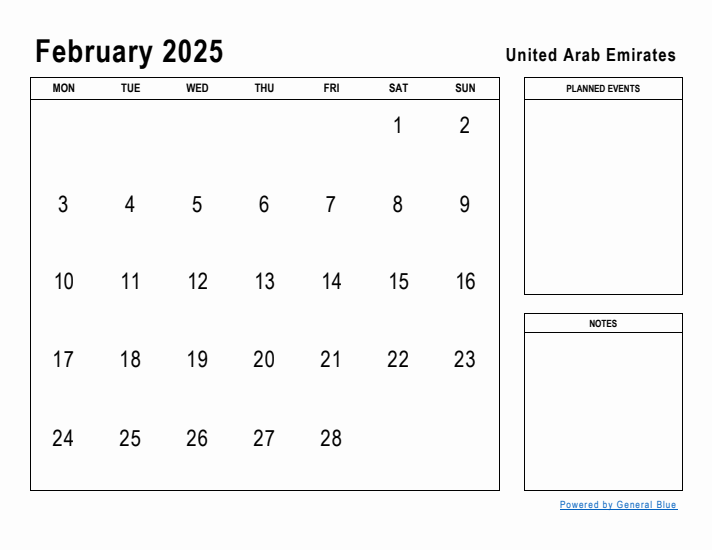 February 2025

United Arab Emirates

| MON | TUE | WED | THU | FRI | SAT | SUN |
|---|---|---|---|---|---|---|
| | | | | | 1 | 2 |
| 3 | 4 | 5 | 6 | 7 | 8 | 9 |
| 10 | 11 | 12 | 13 | 14 | 15 | 16 |
| 17 | 18 | 19 | 20 | 21 | 22 | 23 |
| 24 | 25 | 26 | 27 | 28 | | |

PLANNED EVENTS

NOTES

Powered by General Blue